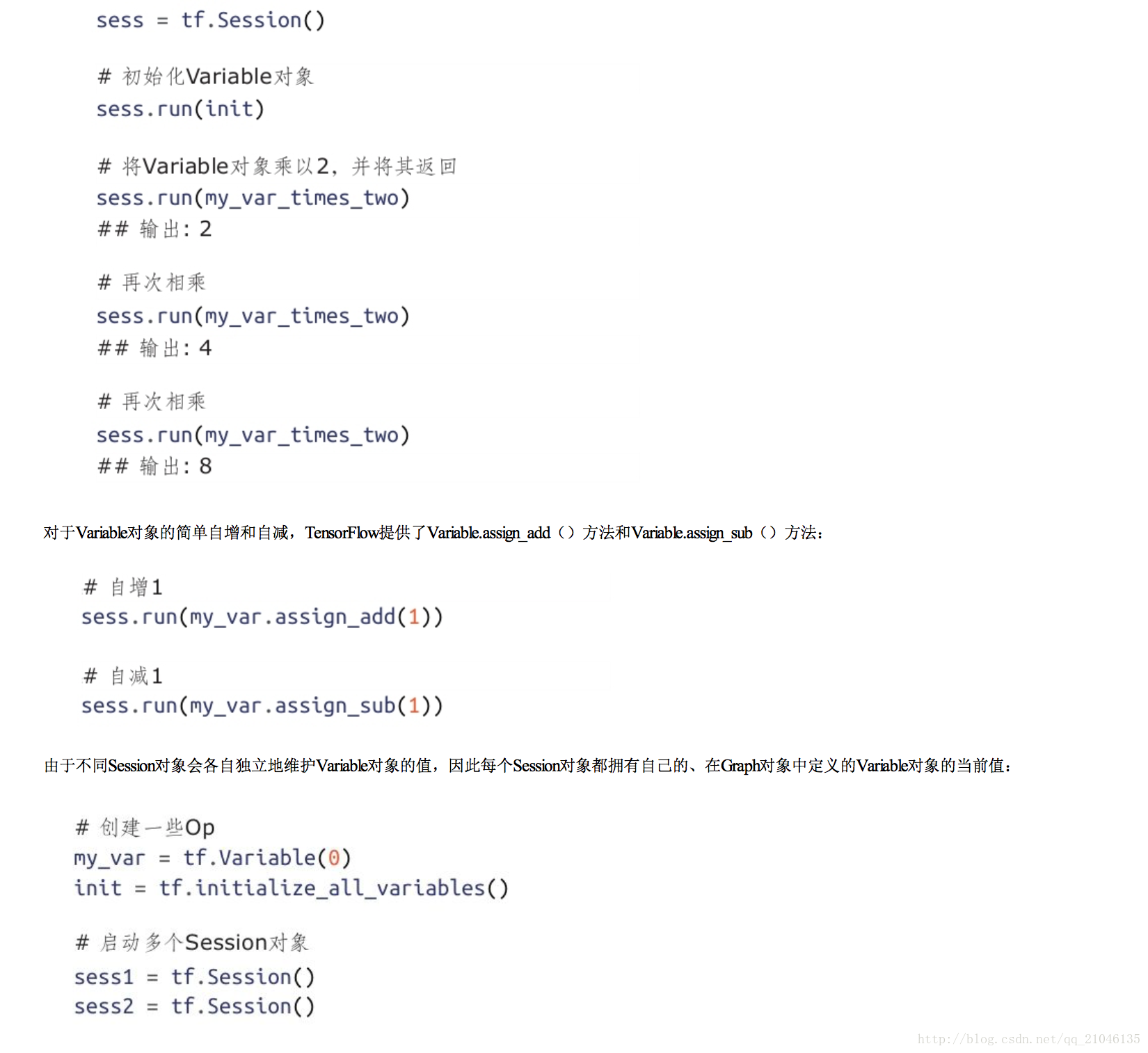 sess = tf.Session()

# 初始化Variable对象
sess.run(init)

# 将Variable对象乘以2，并将其返回
sess.run(my_var_times_two)
## 输出：2

# 再次相乘
sess.run(my_var_times_two)
## 输出：4

# 再次相乘
sess.run(my_var_times_two)
## 输出：8

对于Variable对象的简单自增和自减，TensorFlow提供了Variable.assign_add（）方法和Variable.assign_sub（）方法：

# 自增1
sess.run(my_var.assign_add(1))

# 自减1
sess.run(my_var.assign_sub(1))

由于不同Session对象会各自独立地维护Variable对象的值，因此每个Session对象都拥有自己的、在Graph对象中定义的Variable对象的当前值：

# 创建一些Op
my_var = tf.Variable(0)
init = tf.initialize_all_variables()

# 启动多个Session对象
sess1 = tf.Session()
sess2 = tf.Session()

http://blog.csdn.net/qq_21046135